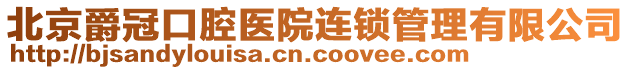 北京爵冠口腔医院连锁管理有限公司
http://bjsandylouisa.cn.coovee.com